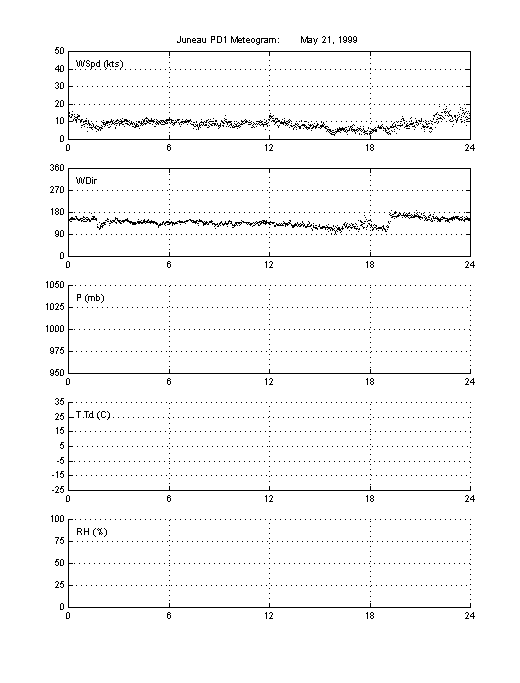 Juneau PD1 Meteogram: May 21, 1999

WSpd (kts)
50
40
30
20
10
0
0 6 12 18 24

WDir
360
270
180
90
0
0 6 12 18 24

P (mb)
1050
1025
1000
975
950
0 6 12 18 24

T,Td (C)
35
25
15
5
-5
-15
-25
0 6 12 18 24

RH (%)
100
75
50
25
0
0 6 12 18 24